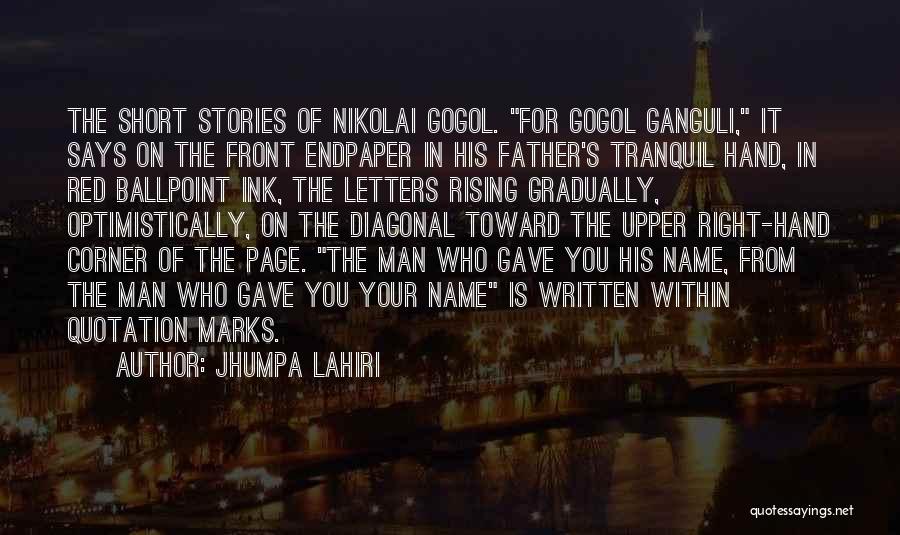 THE SHORT STORIES OF NIKOLAI GOGOL. "FOR GOGOL GANGULI," IT SAYS ON THE FRONT ENDPAPER IN HIS FATHER'S TRANQUIL HAND, IN RED BALLPOINT INK, THE LETTERS RISING GRADUALLY, OPTIMISTICALLY, ON THE DIAGONAL TOWARD THE UPPER RIGHT-HAND CORNER OF THE PAGE. "THE MAN WHO GAVE YOU HIS NAME, FROM THE MAN WHO GAVE YOU YOUR NAME" IS WRITTEN WITHIN QUOTATION MARKS.

AUTHOR: JHUMPA LAHIRI

quotessayings.net